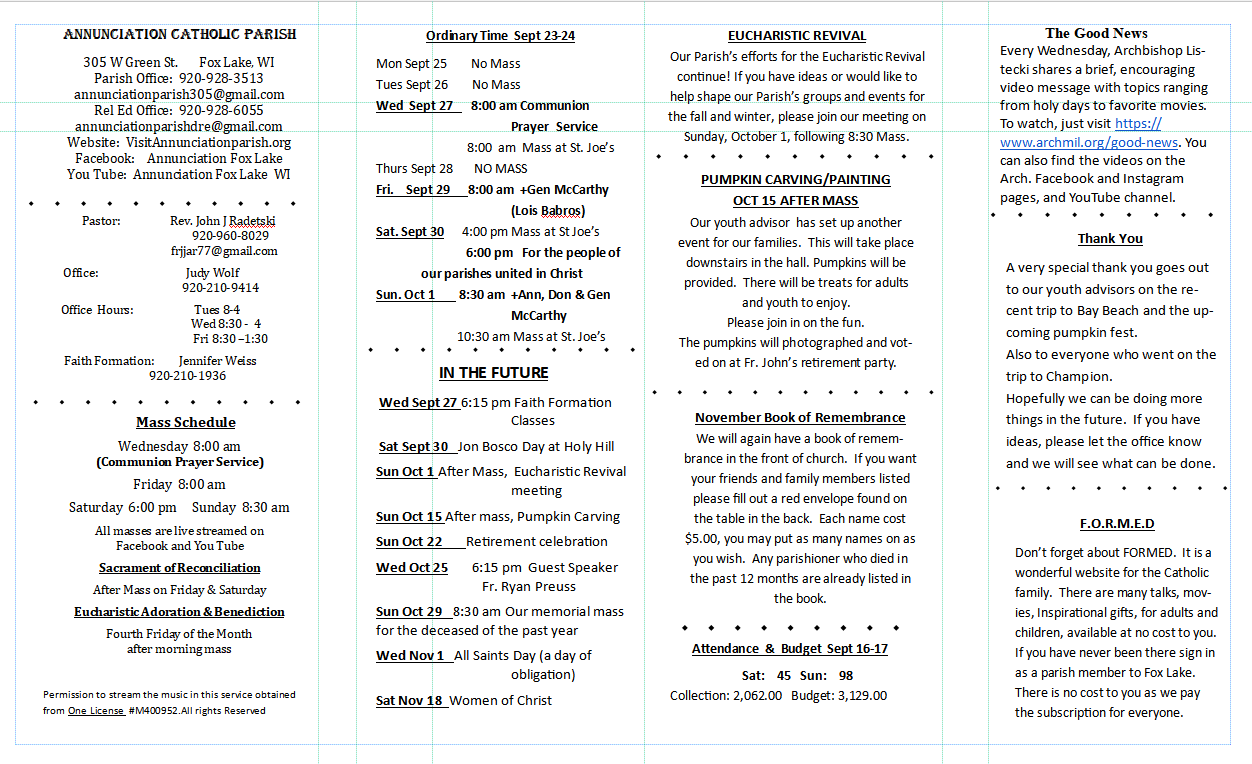 ANNUNCIATION CATHOLIC PARISH

305 W Green St. Fox Lake, WI
Parish Office: 920-928-3513
annunciationparish305@gmail.com
Rel Ed Office: 920-928-6055
annunciationparishdre@gmail.com
Website: VisitAnnunciationparish.org
Facebook: Annunciation Fox Lake
You Tube: Annunciation Fox Lake WI

Pastor: Rev. John J Radetski
920-960-8029
frjjar77@gmail.com

Office: Judy Wolf
920-210-9414

Office Hours: Tues 8-4
Wed 8:30 - 4
Fri 8:30 –1:30

Faith Formation: Jennifer Weiss
920-210-1936

Mass Schedule

Wednesday 8:00 am
(Communion Prayer Service)
Friday 8:00 am
Saturday 6:00 pm Sunday 8:30 am

All masses are live streamed on Facebook and You Tube

Sacrament of Reconciliation

After Mass on Friday & Saturday

Eucharistic Adoration & Benediction

Fourth Friday of the Month after morning mass

Permission to stream the music in this service obtained from One License #M400952.All rights Reserved

Ordinary Time Sept 23-24

Mon Sept 25 No Mass
Tues Sept 26 No Mass
Wed Sept 27 8:00 am Communion Prayer Service
8:00 am Mass at St. Joe's
Thurs Sept 28 NO MASS
Fri. Sept 29 8:00 am +Gen McCarthy (Lois Babros)
Sat. Sept 30 4:00 pm Mass at St Joe's
6:00 pm For the people of our parishes united in Christ
Sun. Oct 1 8:30 am +Ann, Don & Gen McCarthy
10:30 am Mass at St. Joe's

IN THE FUTURE

Wed Sept 27 6:15 pm Faith Formation Classes
Sat Sept 30 Jon Bosco Day at Holy Hill
Sun Oct 1 After Mass, Eucharistic Revival meeting
Sun Oct 15 After mass, Pumpkin Carving
Sun Oct 22 Retirement celebration
Wed Oct 25 6:15 pm Guest Speaker Fr. Ryan Preuss
Sun Oct 29 8:30 am Our memorial mass for the deceased of the past year
Wed Nov 1 All Saints Day (a day of obligation)
Sat Nov 18 Women of Christ

EUCHARISTIC REVIVAL

Our Parish's efforts for the Eucharistic Revival continue! If you have ideas or would like to help shape our Parish's groups and events for the fall and winter, please join our meeting on Sunday, October 1, following 8:30 Mass.

PUMPKIN CARVING/PAINTING
OCT 15 AFTER MASS

Our youth advisor has set up another event for our families. This will take place downstairs in the hall. Pumpkins will be provided. There will be treats for adults and youth to enjoy.
Please join in on the fun.
The pumpkins will photographed and voted on at Fr. John's retirement party.

November Book of Remembrance

We will again have a book of remembrance in the front of church. If you want your friends and family members listed please fill out a red envelope found on the table in the back. Each name cost $5.00, you may put as many names on as you wish. Any parishioner who died in the past 12 months are already listed in the book.

Attendance & Budget Sept 16-17

Sat: 45 Sun: 98
Collection: 2,062.00 Budget: 3,129.00

The Good News

Every Wednesday, Archbishop Listecki shares a brief, encouraging video message with topics ranging from holy days to favorite movies. To watch, just visit https://www.archmil.org/good-news. You can also find the videos on the Arch. Facebook and Instagram pages, and YouTube channel.

Thank You

A very special thank you goes out to our youth advisors on the recent trip to Bay Beach and the upcoming pumpkin fest.
Also to everyone who went on the trip to Champion.
Hopefully we can be doing more things in the future. If you have ideas, please let the office know and we will see what can be done.

F.O.R.M.E.D

Don't forget about FORMED. It is a wonderful website for the Catholic family. There are many talks, movies, Inspirational gifts, for adults and children, available at no cost to you. If you have never been there sign in as a parish member to Fox Lake. There is no cost to you as we pay the subscription for everyone.